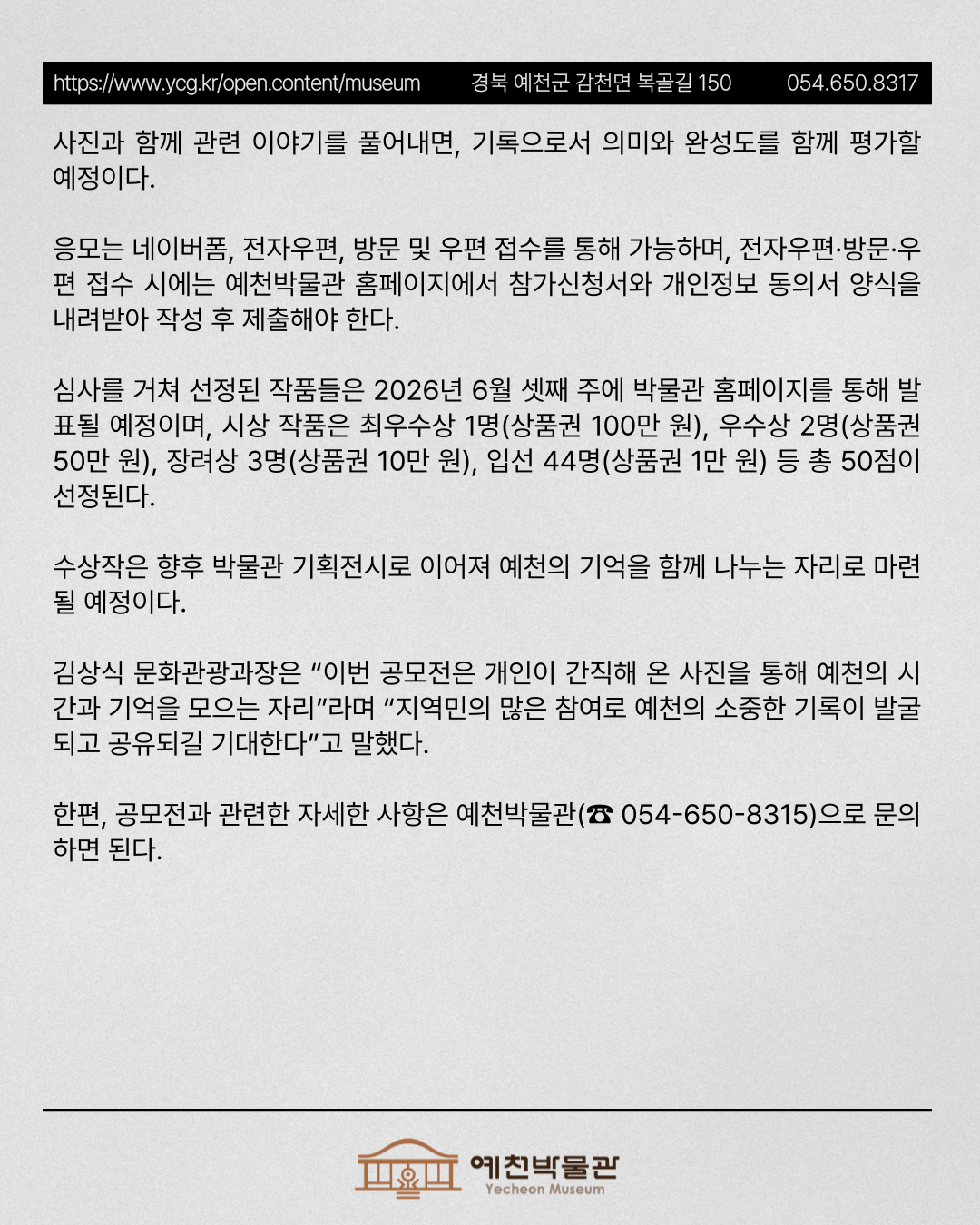 https://www.ycg.kr/open.content/museum 경북 예천군 감천면 복골길 150 054.650.8317

사진과 함께 관련 이야기를 풀어내면, 기록으로서 의미와 완성도를 함께 평가할 예정이다.

응모는 네이버폼, 전자우편, 방문 및 우편 접수를 통해 가능하며, 전자우편·방문·우편 접수 시에는 예천박물관 홈페이지에서 참가신청서와 개인정보 동의서 양식을 내려받아 작성 후 제출해야 한다.

심사를 거쳐 선정된 작품들은 2026년 6월 셋째 주에 박물관 홈페이지를 통해 발표될 예정이며, 시상 작품은 최우수상 1명(상품권 100만 원), 우수상 2명(상품권 50만 원), 장려상 3명(상품권 10만 원), 입선 44명(상품권 1만 원) 등 총 50점이 선정된다.

수상작은 향후 박물관 기획전시로 이어져 예천의 기억을 함께 나누는 자리로 마련될 예정이다.

김상식 문화관광과장은 “이번 공모전은 개인이 간직해 온 사진을 통해 예천의 시간과 기억을 모으는 자리”라며 “지역민의 많은 참여로 예천의 소중한 기록이 발굴되고 공유되길 기대한다”고 말했다.

한편, 공모전과 관련한 자세한 사항은 예천박물관(☎ 054-650-8315)으로 문의하면 된다.

예천박물관
Yecheon Museum